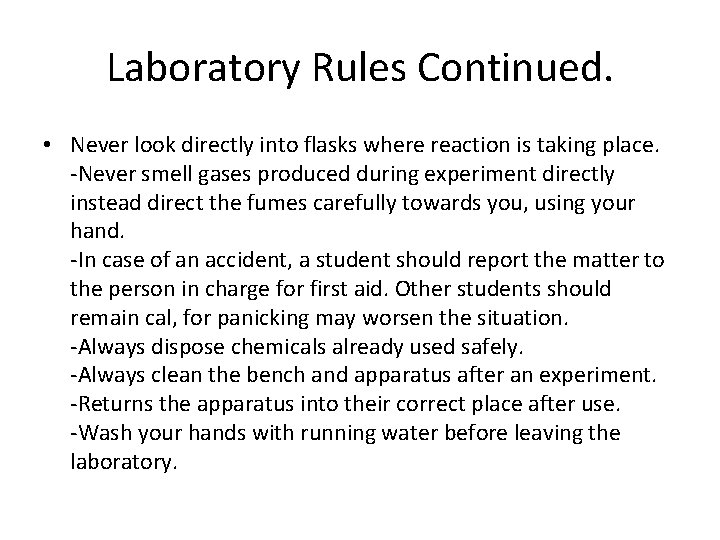 Laboratory Rules Continued.

• Never look directly into flasks where reaction is taking place.
-Never smell gases produced during experiment directly instead direct the fumes carefully towards you, using your hand.
-In case of an accident, a student should report the matter to the person in charge for first aid. Other students should remain cal, for panicking may worsen the situation.
-Always dispose chemicals already used safely.
-Always clean the bench and apparatus after an experiment.
-Returns the apparatus into their correct place after use.
-Wash your hands with running water before leaving the laboratory.